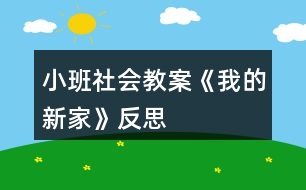 小班社会教案《我的新家》反思